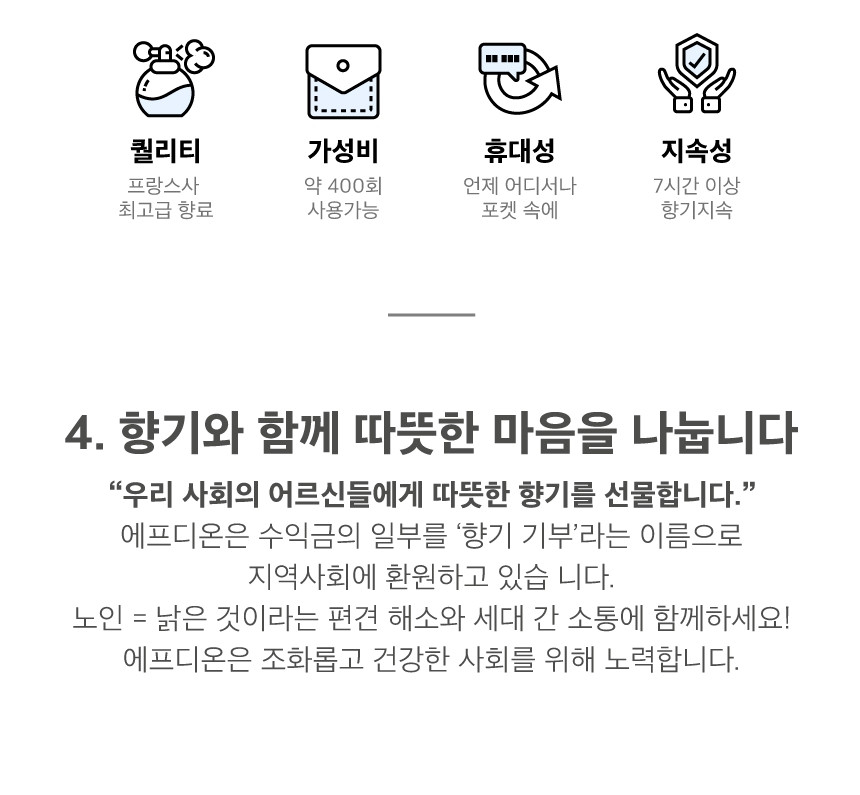 퀄리티
프랑스사
최고급 향료

가성비
약 400회
사용가능

휴대성
언제 어디서나
포켓 속에

지속성
7시간 이상
향기지속

4. 향기와 함께 따뜻한 마음을 나눕니다

“우리 사회의 어르신들에게 따뜻한 향기를 선물합니다.”
에프디온은 수익금의 일부를 ‘향기 기부’라는 이름으로
지역사회에 환원하고 있습 니다.
노인 = 낡은 것이라는 편견 해소와 세대 간 소통에 함께하세요!
에프디온은 조화롭고 건강한 사회를 위해 노력합니다.